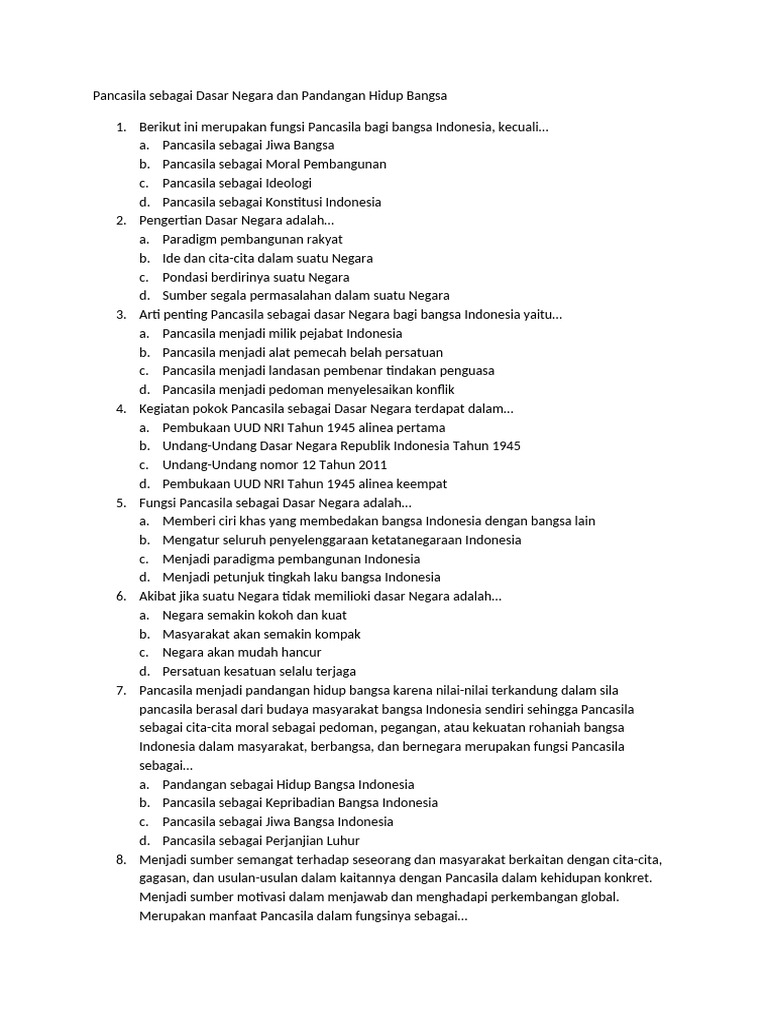 Pancasila sebagai Dasar Negara dan Pandangan Hidup Bangsa

1. Berikut ini merupakan fungsi Pancasila bagi bangsa Indonesia, kecuali…
a. Pancasila sebagai Jiwa Bangsa
b. Pancasila sebagai Moral Pembangunan
c. Pancasila sebagai Ideologi
d. Pancasila sebagai Konstitusi Indonesia
2. Pengertian Dasar Negara adalah…
a. Paradigm pembangunan rakyat
b. Ide dan cita-cita dalam suatu Negara
c. Pondasi berdirinya suatu Negara
d. Sumber segala permasalahan dalam suatu Negara
3. Arti penting Pancasila sebagai dasar Negara bagi bangsa Indonesia yaitu…
a. Pancasila menjadi milik pejabat Indonesia
b. Pancasila menjadi alat pemecah belah persatuan
c. Pancasila menjadi landasan pembenar tindakan penguasa
d. Pancasila menjadi pedoman menyelesaikan konflik
4. Kegiatan pokok Pancasila sebagai Dasar Negara terdapat dalam…
a. Pembukaan UUD NRI Tahun 1945 alinea pertama
b. Undang-Undang Dasar Negara Republik Indonesia Tahun 1945
c. Undang-Undang nomor 12 Tahun 2011
d. Pembukaan UUD NRI Tahun 1945 alinea keempat
5. Fungsi Pancasila sebagai Dasar Negara adalah…
a. Memberi ciri khas yang membedakan bangsa Indonesia dengan bangsa lain
b. Mengatur seluruh penyelenggaraan ketatanegaraan Indonesia
c. Menjadi paradigma pembangunan Indonesia
d. Menjadi petunjuk tingkah laku bangsa Indonesia
6. Akibat jika suatu Negara tidak memilioki dasar Negara adalah…
a. Negara semakin kokoh dan kuat
b. Masyarakat akan semakin kompak
c. Negara akan mudah hancur
d. Persatuan kesatuan selalu terjaga
7. Pancasila menjadi pandangan hidup bangsa karena nilai-nilai terkandung dalam sila pancasila berasal dari budaya masyarakat bangsa Indonesia sendiri sehingga Pancasila sebagai cita-cita moral sebagai pedoman, pegangan, atau kekuatan rohaniah bangsa Indonesia dalam masyarakat, berbangsa, dan bernegara merupakan fungsi Pancasila sebagai…
a. Pandangan sebagai Hidup Bangsa Indonesia
b. Pancasila sebagai Kepribadian Bangsa Indonesia
c. Pancasila sebagai Jiwa Bangsa Indonesia
d. Pancasila sebagai Perjanjian Luhur
8. Menjadi sumber semangat terhadap seseorang dan masyarakat berkaitan dengan cita-cita, gagasan, dan usulan-usulan dalam kaitannya dengan Pancasila dalam kehidupan konkret. Menjadi sumber motivasi dalam menjawab dan menghadapi perkembangan global. Merupakan manfaat Pancasila dalam fungsinya sebagai…